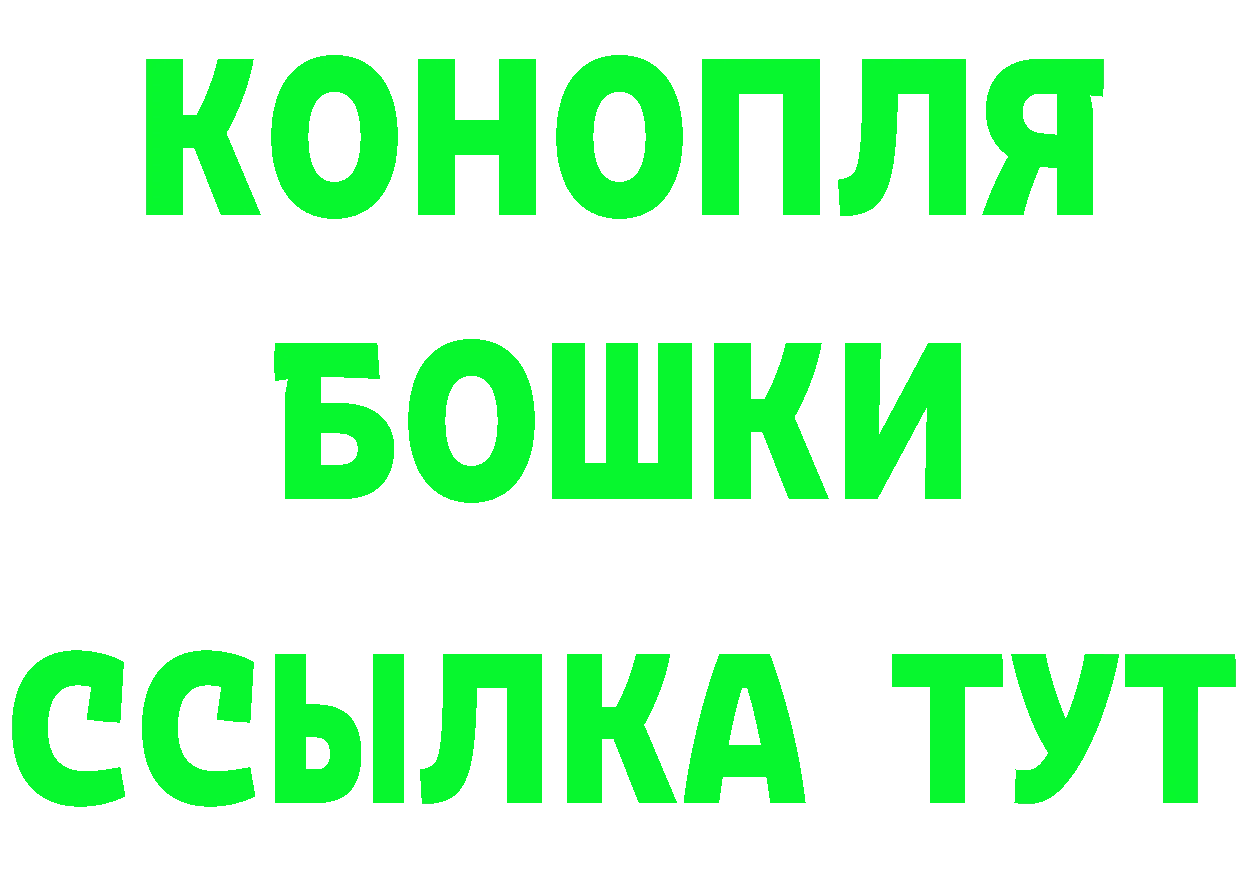 КОНОПЛЯ

БОШКИ

ССЫЛКА ТУТ